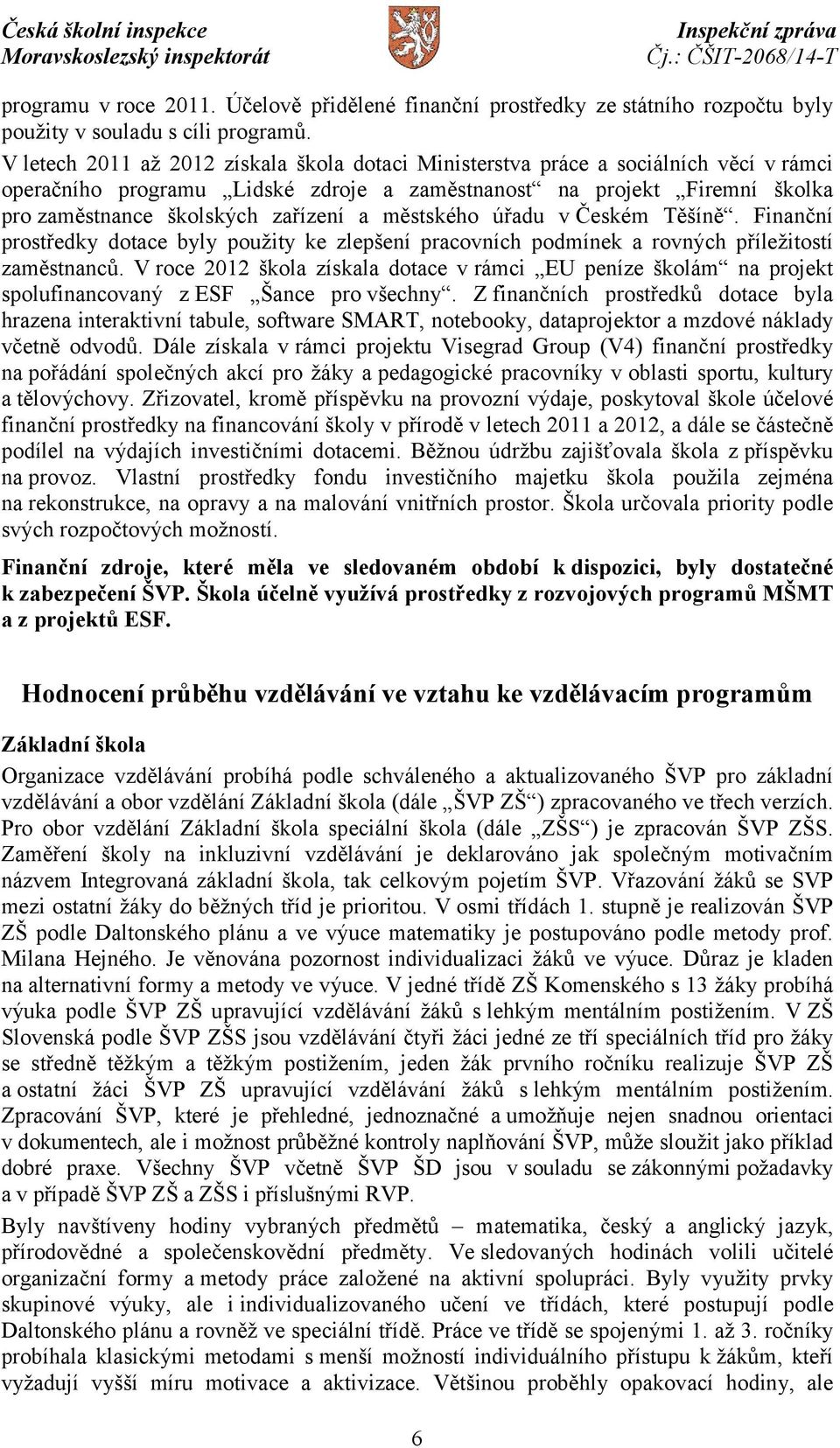 Česká školní inspekce
Moravskoslezský inspektorát

Inspekční zpráva
Čj.: ČŠIT-2068/14-T

programu v roce 2011. Účelově přidělené finanční prostředky ze státního rozpočtu byly použity v souladu s cíli programů.
V letech 2011 až 2012 získala škola dotaci Ministerstva práce a sociálních věcí v rámci operačního programu „Lidské zdroje a zaměstnanost“ na projekt „Firemní školka pro zaměstnance školských zařízení a městského úřadu v Českém Těšíně“. Finanční prostředky dotace byly použity ke zlepšení pracovních podmínek a rovných příležitostí zaměstnanců. V roce 2012 škola získala dotace v rámci „EU peníze školám“ na projekt spolufinancovaný z ESF „Šance pro všechny“. Z finančních prostředků dotace byla hrazena interaktivní tabule, software SMART, notebooky, dataprojektor a mzdové náklady včetně odvodů. Dále získala v rámci projektu Visegrad Group (V4) finanční prostředky na pořádání společných akcí pro žáky a pedagogické pracovníky v oblasti sportu, kultury a tělovýchovy. Zřizovatel, kromě příspěvku na provozní výdaje, poskytoval škole účelové finanční prostředky na financování školy v přírodě v letech 2011 a 2012, a dále se částečně podílel na výdajích investičními dotacemi. Běžnou údržbu zajišťovala škola z příspěvku na provoz. Vlastní prostředky fondu investičního majetku škola použila zejména na rekonstrukce, na opravy a na malování vnitřních prostor. Škola určovala priority podle svých rozpočtových možností.

Finanční zdroje, které měla ve sledovaném období k dispozici, byly dostatečné k zabezpečení ŠVP. Škola účelně využívá prostředky z rozvojových programů MŠMT a z projektů ESF.

Hodnocení průběhu vzdělávání ve vztahu ke vzdělávacím programům

Základní škola

Organizace vzdělávání probíhá podle schváleného a aktualizovaného ŠVP pro základní vzdělávání a obor vzdělání Základní škola (dále „ŠVP ZŠ“) zpracovaného ve třech verzích. Pro obor vzdělání Základní škola speciální škola (dále „ZŠS“) je zpracován ŠVP ZŠS. Zaměření školy na inkluzivní vzdělávání je deklarováno jak společným motivačním názvem Integrovaná základní škola, tak celkovým pojetím ŠVP. Vřazování žáků se SVP mezi ostatní žáky do běžných tříd je prioritou. V osmi třídách 1. stupně je realizován ŠVP ZŠ podle Daltonského plánu a ve výuce matematiky je postupováno podle metody prof. Milana Hejného. Je věnována pozornost individualizaci žáků ve výuce. Důraz je kladen na alternativní formy a metody ve výuce. V jedné třídě ZŠ Komenského s 13 žáky probíhá výuka podle ŠVP ZŠ upravující vzdělávání žáků s lehkým mentálním postižením. V ZŠ Slovenská podle ŠVP ZŠS jsou vzdělávání čtyři žáci jedné ze tří speciálních tříd pro žáky se středně těžkým a těžkým postižením, jeden žák prvního ročníku realizuje ŠVP ZŠ a ostatní žáci ŠVP ZŠ upravující vzdělávání žáků s lehkým mentálním postižením. Zpracování ŠVP, které je přehledné, jednoznačné a umožňuje nejen snadnou orientaci v dokumentech, ale i možnost průběžné kontroly naplňování ŠVP, může sloužit jako příklad dobré praxe. Všechny ŠVP včetně ŠVP ŠD jsou v souladu se zákonnými požadavky a v případě ŠVP ZŠ a ZŠS i příslušnými RVP.

Byly navštíveny hodiny vybraných předmětů – matematika, český a anglický jazyk, přírodovědné a společenskovědní předměty. Ve sledovaných hodinách volili učitelé organizační formy a metody práce založené na aktivní spolupráci. Byly využity prvky skupinové výuky, ale i individualizovaného učení ve třídách, které postupují podle Daltonského plánu a rovněž ve speciální třídě. Práce ve třídě se spojenými 1. až 3. ročníky probíhala klasickými metodami s menší možností individuálního přístupu k žákům, kteří vyžadují vyšší míru motivace a aktivizace. Většinou proběhly opakovací hodiny, ale

6